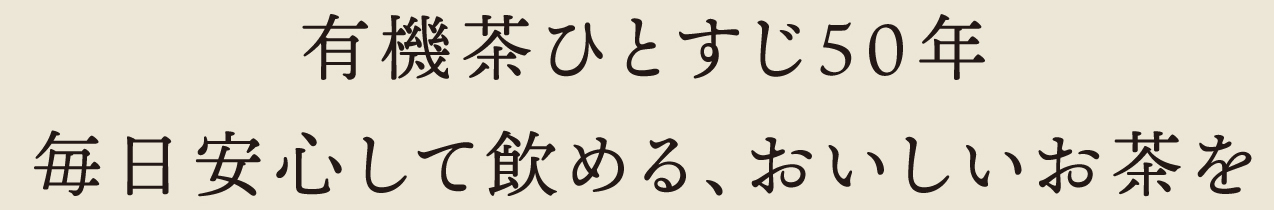 有機茶ひとすじ50年
毎日安心して飲める、おいしいお茶を